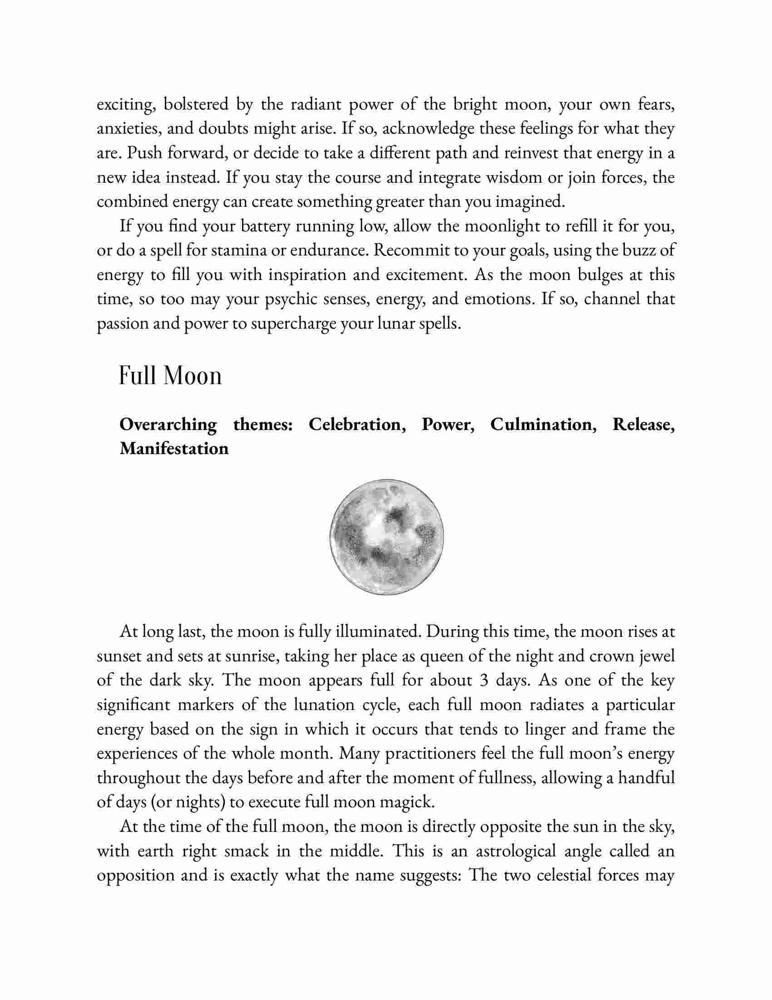 exciting, bolstered by the radiant power of the bright moon, your own fears, anxieties, and doubts might arise. If so, acknowledge these feelings for what they are. Push forward, or decide to take a different path and reinvest that energy in a new idea instead. If you stay the course and integrate wisdom or join forces, the combined energy can create something greater than you imagined.

If you find your battery running low, allow the moonlight to refill it for you, or do a spell for stamina or endurance. Recommit to your goals, using the buzz of energy to fill you with inspiration and excitement. As the moon bulges at this time, so too may your psychic senses, energy, and emotions. If so, channel that passion and power to supercharge your lunar spells.

Full Moon

Overarching themes: Celebration, Power, Culmination, Release, Manifestation

At long last, the moon is fully illuminated. During this time, the moon rises at sunset and sets at sunrise, taking her place as queen of the night and crown jewel of the dark sky. The moon appears full for about 3 days. As one of the key significant markers of the lunation cycle, each full moon radiates a particular energy based on the sign in which it occurs that tends to linger and frame the experiences of the whole month. Many practitioners feel the full moon's energy throughout the days before and after the moment of fullness, allowing a handful of days (or nights) to execute full moon magick.

At the time of the full moon, the moon is directly opposite the sun in the sky, with earth right smack in the middle. This is an astrological angle called an opposition and is exactly what the name suggests: The two celestial forces may